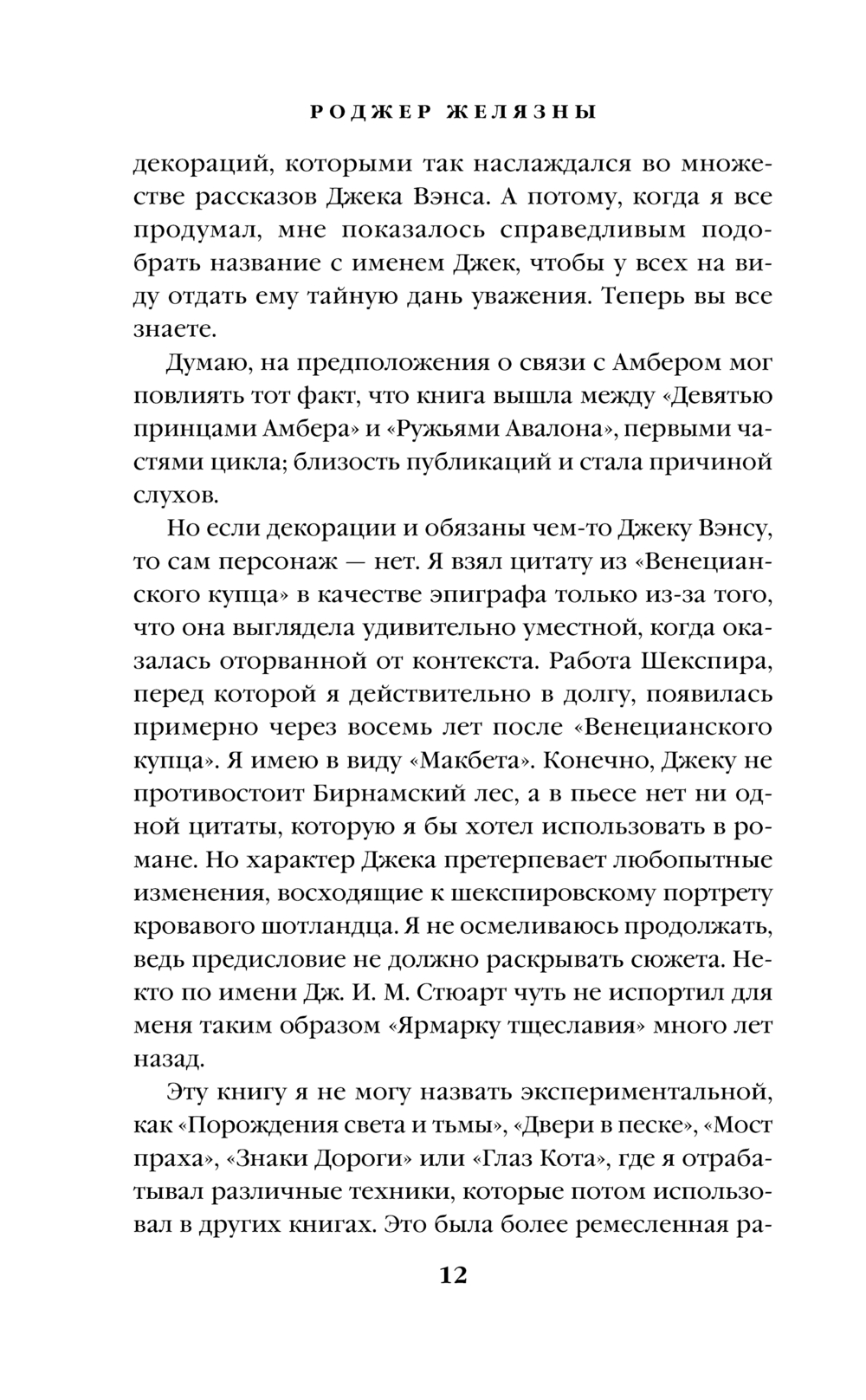 РОДЖЕР ЖЕЛЯЗНЫ

декораций, которыми так наслаждался во множестве рассказов Джека Вэнса. А потому, когда я все продумал, мне показалось справедливым подобрать название с именем Джек, чтобы у всех на виду отдать ему тайную дань уважения. Теперь вы все знаете.

Думаю, на предположения о связи с Амбером мог повлиять тот факт, что книга вышла между «Девятью принцами Амбера» и «Ружьями Авалона», первыми частями цикла; близость публикаций и стала причиной слухов.

Но если декорации и обязаны чем-то Джеку Вэнсу, то сам персонаж — нет. Я взял цитату из «Венецианского купца» в качестве эпиграфа только из-за того, что она выглядела удивительно уместной, когда оказалась оторванной от контекста. Работа Шекспира, перед которой я действительно в долгу, появилась примерно через восемь лет после «Венецианского купца». Я имею в виду «Макбета». Конечно, Джеку не противостоит Бирнамский лес, а в пьесе нет ни одной цитаты, которую я бы хотел использовать в романе. Но характер Джека претерпевает любопытные изменения, восходящие к шекспировскому портрету кровавого шотландца. Я не осмеливаюсь продолжать, ведь предисловие не должно раскрывать сюжета. Некто по имени Дж. И. М. Стюарт чуть не испортил для меня таким образом «Ярмарку тщеславия» много лет назад.

Эту книгу я не могу назвать экспериментальной, как «Порождения света и тьмы», «Двери в песке», «Мост праха», «Знаки Дороги» или «Глаз Кота», где я отрабатывал различные техники, которые потом использовал в других книгах. Это была более ремесленная ра-

12